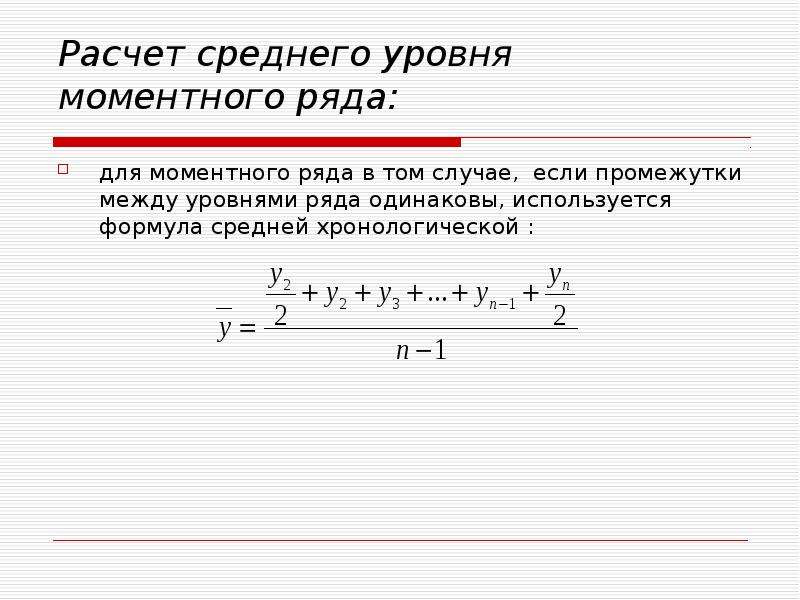 Расчет среднего уровня моментного ряда:

для моментного ряда в том случае, если промежутки между уровнями ряда одинаковы, используется формула средней хронологической :

$\overline{y} = \frac{\frac{y_2}{2} + y_2 + y_3 + ... + y_{n-1} + \frac{y_n}{2}}{n-1}$